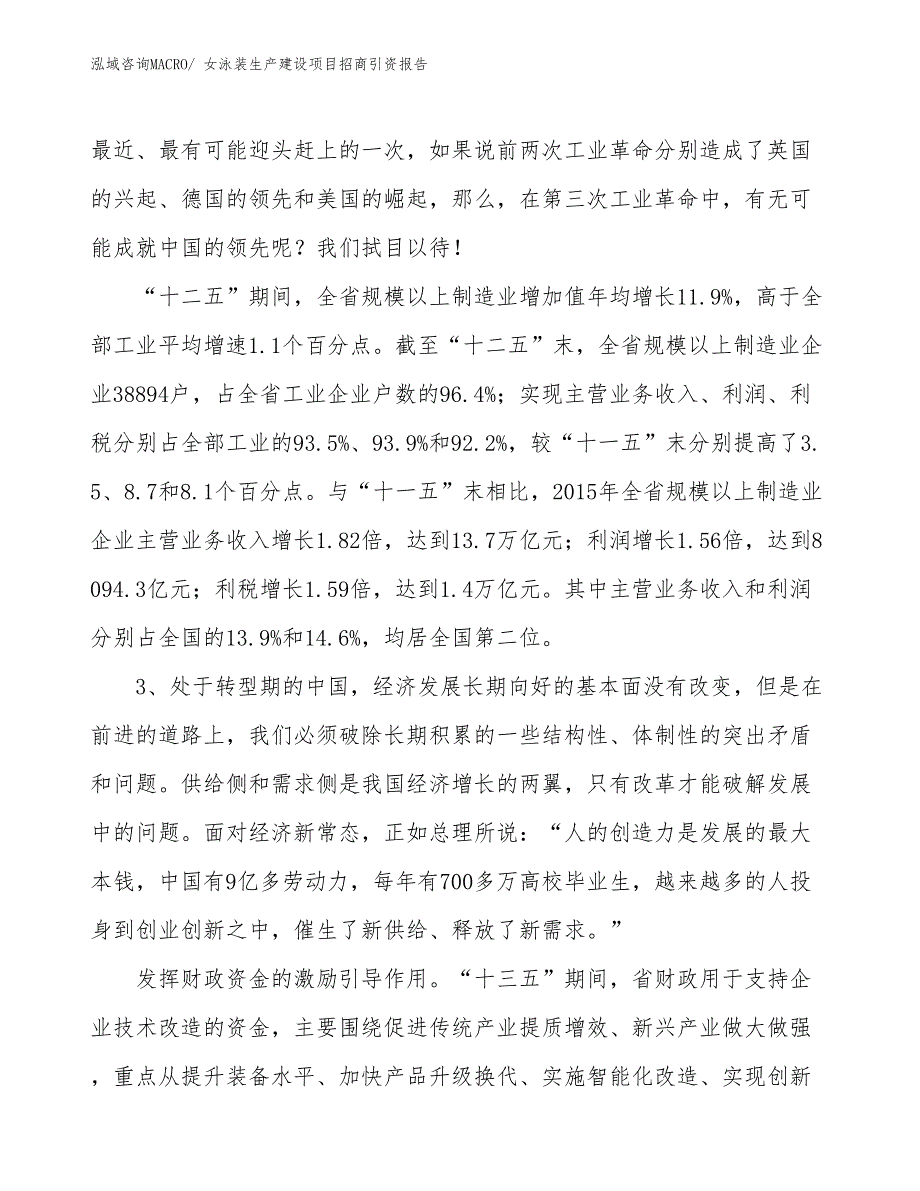 泓域咨询MACRO/ 女泳装生产建设项目招商引资报告

最近、最有可能迎头赶上的一次，如果说前两次工业革命分别造成了英国的兴起、德国的领先和美国的崛起，那么，在第三次工业革命中，有无可能成就中国的领先呢？我们拭目以待！

“十二五”期间，全省规模以上制造业增加值年均增长11.9%，高于全部工业平均增速1.1个百分点。截至“十二五”末，全省规模以上制造业企业38894户，占全省工业企业户数的96.4%；实现主营业务收入、利润、利税分别占全部工业的93.5%、93.9%和92.2%，较“十一五”末分别提高了3.5、8.7和8.1个百分点。与“十一五”末相比，2015年全省规模以上制造业企业主营业务收入增长1.82倍，达到13.7万亿元；利润增长1.56倍，达到8094.3亿元；利税增长1.59倍，达到1.4万亿元。其中主营业务收入和利润分别占全国的13.9%和14.6%，均居全国第二位。

3、处于转型期的中国，经济发展长期向好的基本面没有改变，但是在前进的道路上，我们必须破除长期积累的一些结构性、体制性的突出矛盾和问题。供给侧和需求侧是我国经济增长的两翼，只有改革才能破解发展中的问题。面对经济新常态，正如总理所说：“人的创造力是发展的最大本钱，中国有9亿多劳动力，每年有700多万高校毕业生，越来越多的人投身到创业创新之中，催生了新供给、释放了新需求。”

发挥财政资金的激励引导作用。“十三五”期间，省财政用于支持企业技术改造的资金，主要围绕促进传统产业提质增效、新兴产业做大做强，重点从提升装备水平、加快产品升级换代、实施智能化改造、实现创新